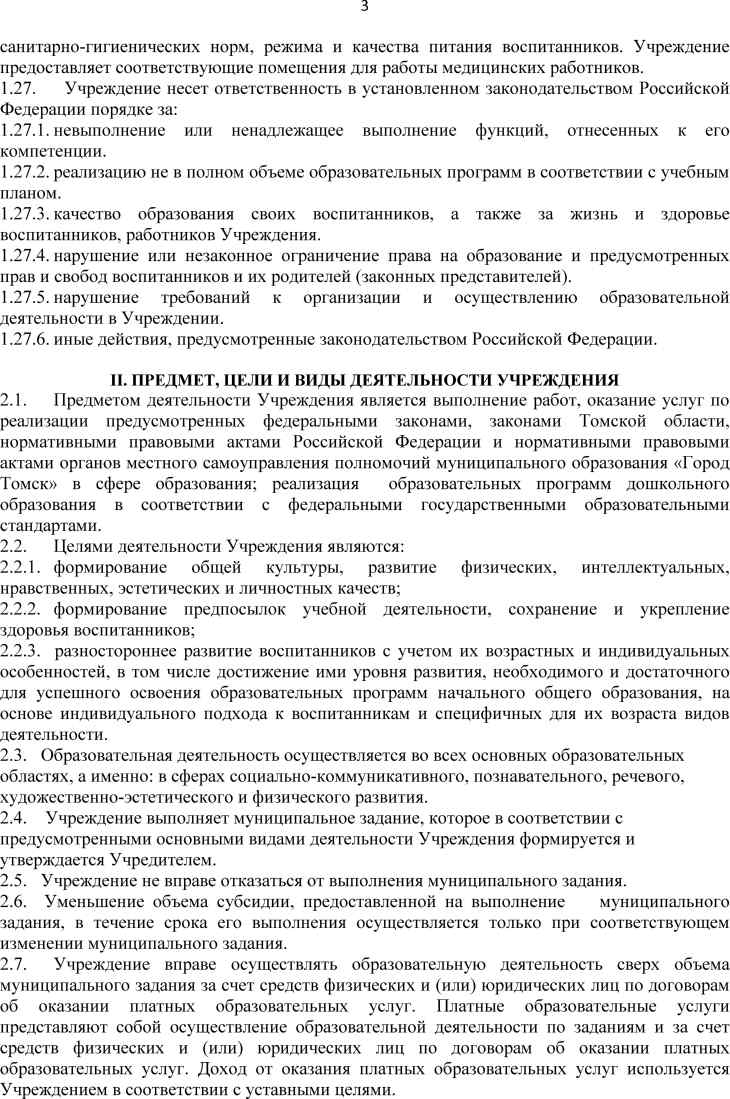 3

санитарно-гигиенических норм, режима и качества питания воспитанников. Учреждение предоставляет соответствующие помещения для работы медицинских работников.

1.27. Учреждение несет ответственность в установленном законодательством Российской Федерации порядке за:

1.27.1. невыполнение или ненадлежащее выполнение функций, отнесенных к его компетенции.

1.27.2. реализацию не в полном объеме образовательных программ в соответствии с учебным планом.

1.27.3. качество образования своих воспитанников, а также за жизнь и здоровье воспитанников, работников Учреждения.

1.27.4. нарушение или незаконное ограничение права на образование и предусмотренных прав и свобод воспитанников и их родителей (законных представителей).

1.27.5. нарушение требований к организации и осуществлению образовательной деятельности в Учреждении.

1.27.6. иные действия, предусмотренные законодательством Российской Федерации.

II. ПРЕДМЕТ, ЦЕЛИ И ВИДЫ ДЕЯТЕЛЬНОСТИ УЧРЕЖДЕНИЯ

2.1. Предметом деятельности Учреждения является выполнение работ, оказание услуг по реализации предусмотренных федеральными законами, законами Томской области, нормативными правовыми актами Российской Федерации и нормативными правовыми актами органов местного самоуправления полномочий муниципального образования «Город Томск» в сфере образования; реализация образовательных программ дошкольного образования в соответствии с федеральными государственными образовательными стандартами.

2.2. Целями деятельности Учреждения являются:

2.2.1. формирование общей культуры, развитие физических, интеллектуальных, нравственных, эстетических и личностных качеств;

2.2.2. формирование предпосылок учебной деятельности, сохранение и укрепление здоровья воспитанников;

2.2.3. разностороннее развитие воспитанников с учетом их возрастных и индивидуальных особенностей, в том числе достижение ими уровня развития, необходимого и достаточного для успешного освоения образовательных программ начального общего образования, на основе индивидуального подхода к воспитанникам и специфичных для их возраста видов деятельности.

2.3. Образовательная деятельность осуществляется во всех основных образовательных областях, а именно: в сферах социально-коммуникативного, познавательного, речевого, художественно-эстетического и физического развития.

2.4. Учреждение выполняет муниципальное задание, которое в соответствии с предусмотренными основными видами деятельности Учреждения формируется и утверждается Учредителем.

2.5. Учреждение не вправе отказаться от выполнения муниципального задания.

2.6. Уменьшение объема субсидии, предоставленной на выполнение муниципального задания, в течение срока его выполнения осуществляется только при соответствующем изменении муниципального задания.

2.7. Учреждение вправе осуществлять образовательную деятельность сверх объема муниципального задания за счет средств физических и (или) юридических лиц по договорам об оказании платных образовательных услуг. Платные образовательные услуги представляют собой осуществление образовательной деятельности по заданиям и за счет средств физических и (или) юридических лиц по договорам об оказании платных образовательных услуг. Доход от оказания платных образовательных услуг используется Учреждением в соответствии с уставными целями.